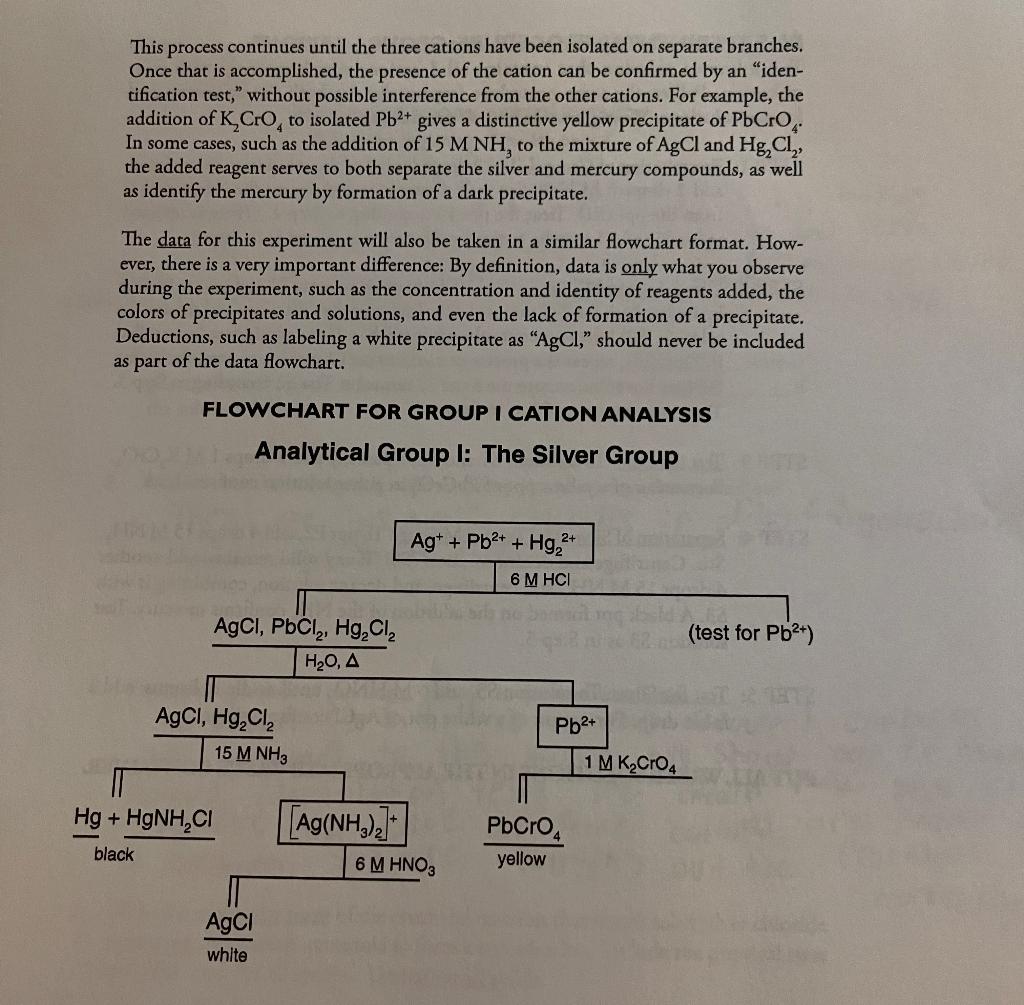 This process continues until the three cations have been isolated on separate branches. Once that is accomplished, the presence of the cation can be confirmed by an "identification test," without possible interference from the other cations. For example, the addition of $K_2CrO_4$ to isolated $Pb^{2+}$ gives a distinctive yellow precipitate of $PbCrO_4$. In some cases, such as the addition of 15 M $NH_3$ to the mixture of AgCl and $Hg_2Cl_2$, the added reagent serves to both separate the silver and mercury compounds, as well as identify the mercury by formation of a dark precipitate.

The data for this experiment will also be taken in a similar flowchart format. However, there is a very important difference: By definition, data is only what you observe during the experiment, such as the concentration and identity of reagents added, the colors of precipitates and solutions, and even the lack of formation of a precipitate. Deductions, such as labeling a white precipitate as "AgCl," should never be included as part of the data flowchart.

FLOWCHART FOR GROUP I CATION ANALYSIS

Analytical Group I: The Silver Group

$Ag^+ + Pb^{2+} + Hg_2^{2+}$

6 M HCl

AgCl, $PbCl_2$, $Hg_2Cl_2$

(test for $Pb^{2+}$)

$H_2O$, $\Delta$

AgCl, $Hg_2Cl_2$

$Pb^{2+}$

15 M $NH_3$

1 M $K_2CrO_4$

Hg + $HgNH_2Cl$

black

$[Ag(NH_3)_2]^+$

6 M $HNO_3$

$PbCrO_4$

yellow

AgCl

white